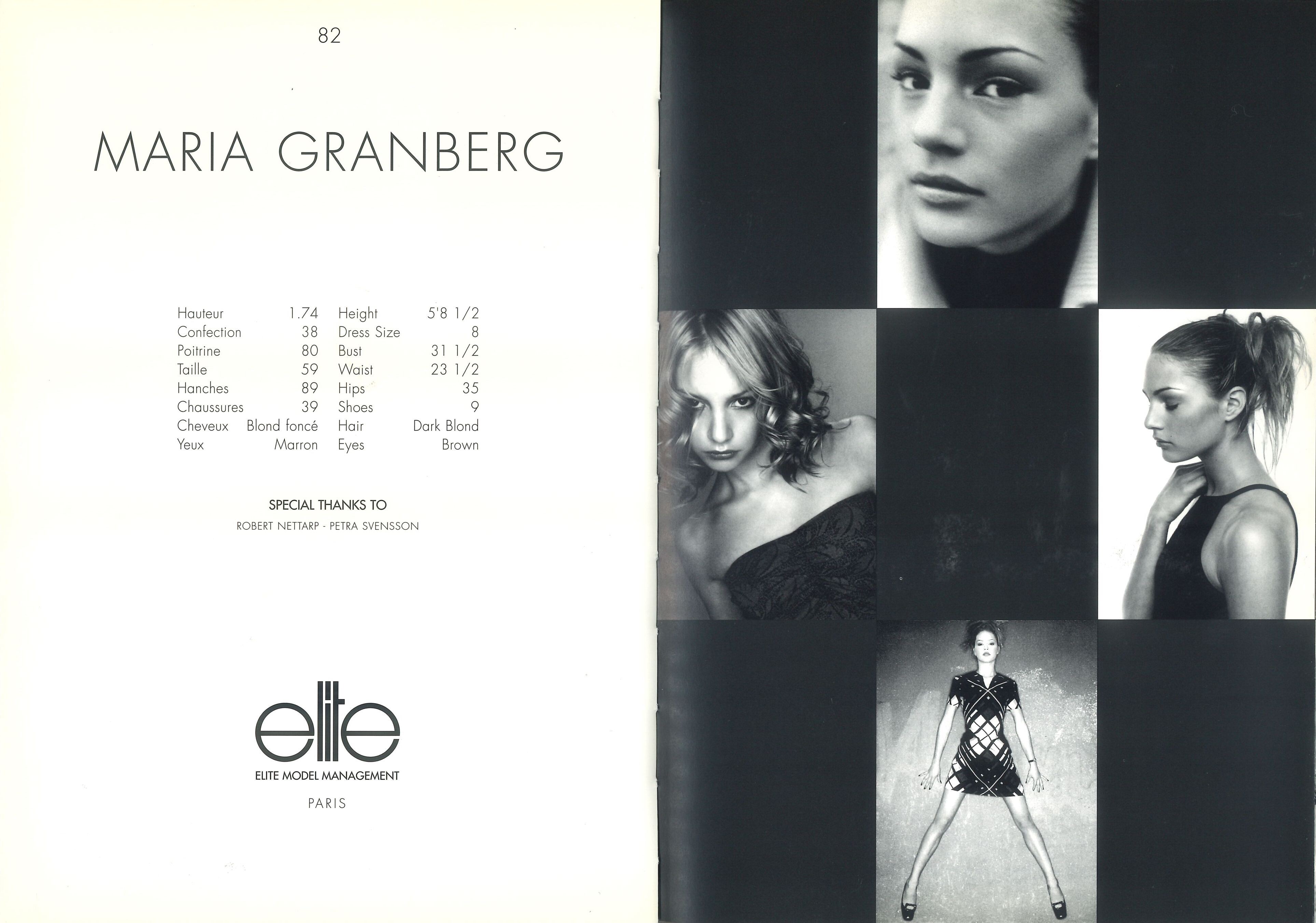 82

MARIA GRANBERG

Hauteur 1.74
Confection 38
Poitrine 80
Taille 59
Hanches 89
Chaussures 39
Cheveux Blond foncé
Yeux Marron

Height 5'8 1/2
Dress Size 8
Bust 31 1/2
Waist 23 1/2
Hips 35
Shoes 9
Hair Dark Blond
Eyes Brown

SPECIAL THANKS TO
ROBERT NETTARP - PETRA SVENSSON

elite
ELITE MODEL MANAGEMENT
PARIS